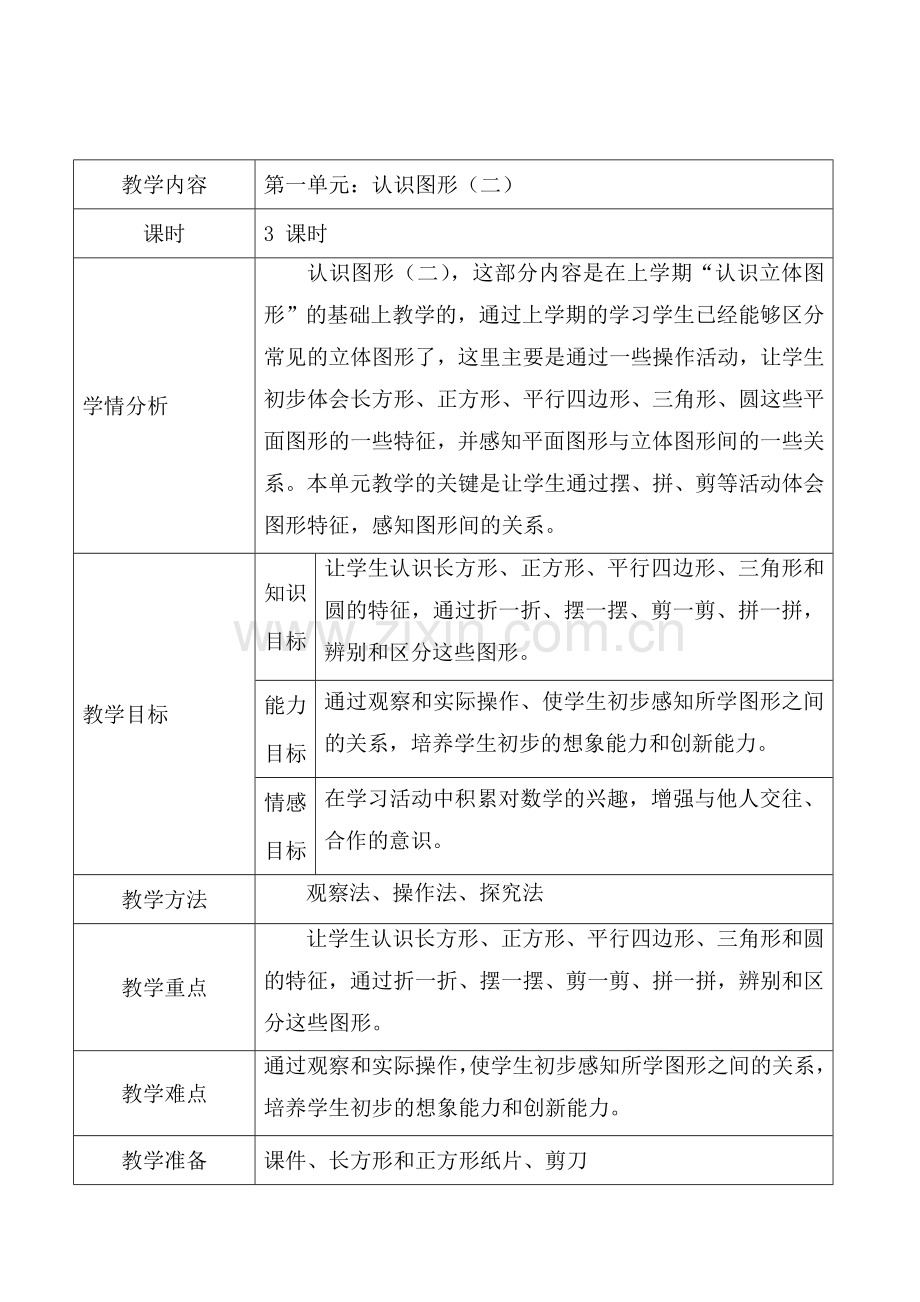 | 教学内容 | 第一单元：认识图形（二） | |
|---|---|---|
| 课时 | 3 课时 | |
| 学情分析 | 认识图形（二），这部分内容是在上学期“认识立体图形”的基础上教学的，通过上学期的学习学生已经能够区分常见的立体图形了，这里主要是通过一些操作活动，让学生初步体会长方形、正方形、平行四边形、三角形、圆这些平面图形的一些特征，并感知平面图形与立体图形间的一些关系。本单元教学的关键是让学生通过摆、拼、剪等活动体会图形特征，感知图形间的关系。 | |
| 教学目标 | 知识目标 | 让学生认识长方形、正方形、平行四边形、三角形和圆的特征，通过折一折、摆一摆、剪一剪、拼一拼，辨别和区分这些图形。 |
| | 能力目标 | 通过观察和实际操作、使学生初步感知所学图形之间的关系，培养学生初步的想象能力和创新能力。 |
| | 情感目标 | 在学习活动中积累对数学的兴趣，增强与他人交往、合作的意识。 |
| 教学方法 | 观察法、操作法、探究法 | |
| 教学重点 | 让学生认识长方形、正方形、平行四边形、三角形和圆的特征，通过折一折、摆一摆、剪一剪、拼一拼，辨别和区分这些图形。 | |
| 教学难点 | 通过观察和实际操作，使学生初步感知所学图形之间的关系，培养学生初步的想象能力和创新能力。 | |
| 教学准备 | 课件、长方形和正方形纸片、剪刀 | |

www.zixin.com.cn